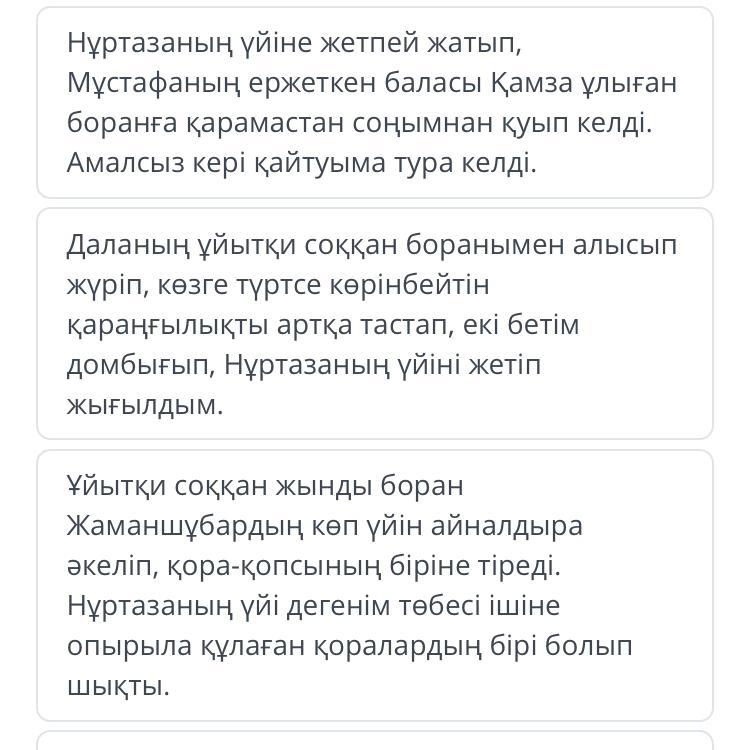 Нұртазаның үйіне жетпей жатып, Мұстафаның ержеткен баласы Қамза ұлыған боранға қарамастан соңымнан қуып келді. Амалсыз кері қайтуыма тура келді.

Даланың ұйытқи соққан боранымен алысып жүріп, көзге түртсе көрінбейтін қараңғылықты артқа тастап, екі бетім домбығып, Нұртазаның үйіні жетіп жығылдым.

Ұйытқи соққан жынды боран Жаманшұбардың көп үйін айналдыра әкеліп, қора-қопсының біріне тіреді. Нұртазаның үйі дегенім төбесі ішіне опырыла құлаған қоралардың бірі болып шықты.